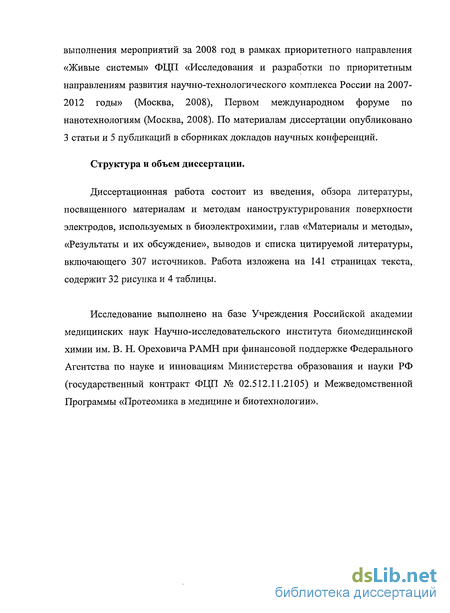 выполнения мероприятий за 2008 год в рамках приоритетного направления «Живые системы» ФЦП «Исследования и разработки по приоритетным направлениям развития научно-технологического комплекса России на 2007-2012 годы» (Москва, 2008), Первом международном форуме по нанотехнологиям (Москва, 2008). По материалам диссертации опубликовано 3 статьи и 5 публикаций в сборниках докладов научных конференций.

Структура и объем диссертации.

Диссертационная работа состоит из введения, обзора литературы, посвященного материалам и методам наноструктурирования поверхности электродов, используемых в биоэлектрохимии, глав «Материалы и методы», «Результаты и их обсуждение», выводов и списка цитируемой литературы, включающего 307 источников. Работа изложена на 141 страницах текста, содержит 32 рисунка и 4 таблицы.

Исследование выполнено на базе Учреждения Российской академии медицинских наук Научно-исследовательского института биомедицинской химии им. В. Н. Ореховича РАМН при финансовой поддержке Федерального Агентства по науке и инновациям Министерства образования и науки РФ (государственный контракт ФЦП № 02.512.11.2105) и Межведомственной Программы «Протеомика в медицине и биотехнологии».

dsLib.net
библиотека диссертаций